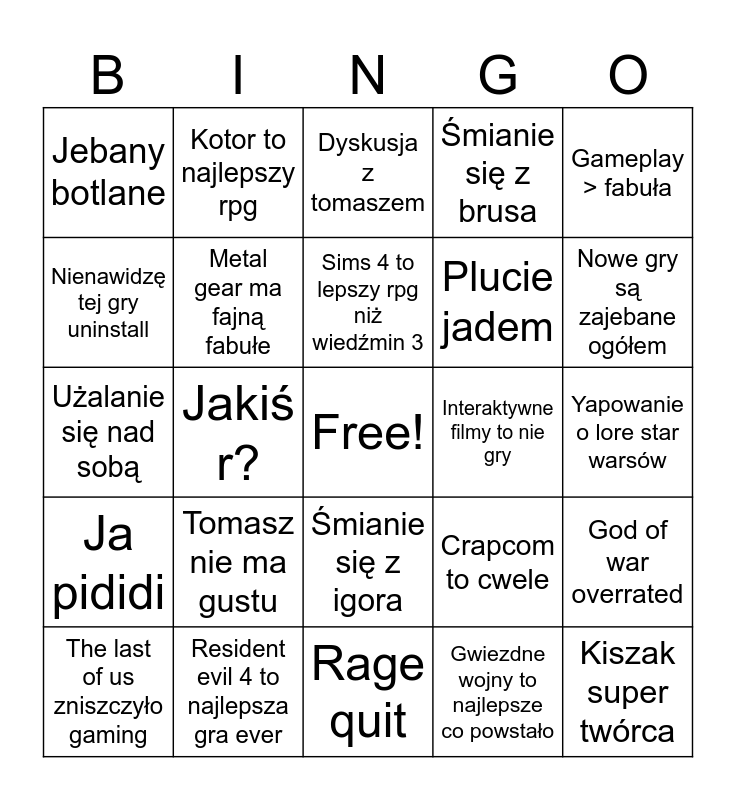 | B | I | N | G | O |
|---|---|---|---|---|
| Jebany botlane | Kotor to najlepszy rpg | Dyskusja z tomaszem | Śmianie się z brusa | Gameplay > fabuła |
| Nienawidzę tej gry uninstall | Metal gear ma fajną fabułe | Sims 4 to lepszy rpg niż wiedźmin 3 | Plucie jadem | Nowe gry są zajebane ogółem |
| Użalanie się nad sobą | Jakiś r? | Free! | Interaktywne filmy to nie gry | Yapowanie o lore star warsów |
| Ja pididi | Tomasz nie ma gustu | Śmianie się z igora | Crapcom to cwele | God of war overrated |
| The last of us zniszczyło gaming | Resident evil 4 to najlepsza gra ever | Rage quit | Gwiezdne wojny to najlepsze co powstało | Kiszak super twórca |